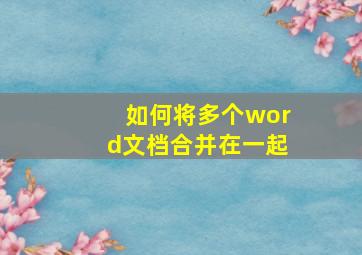 如何将多个word文档合并在一起